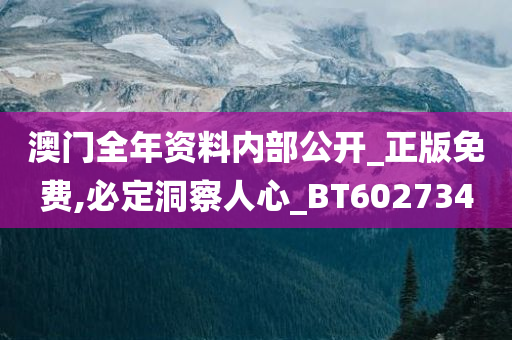 澳门全年资料内部公开_正版免费,必定洞察人心_BT602734